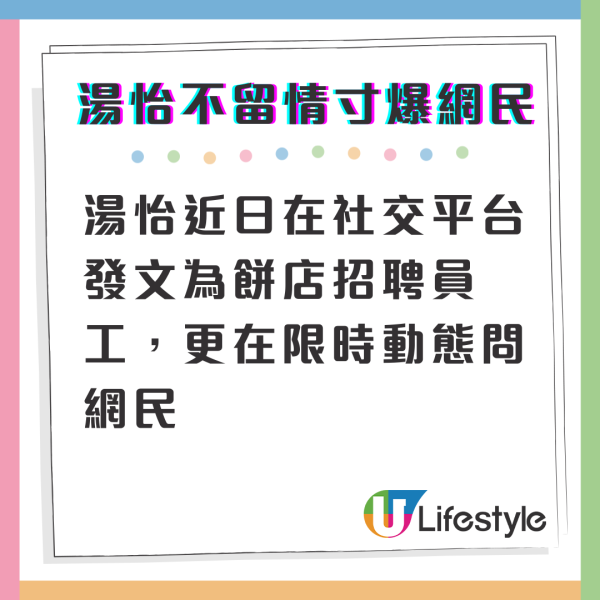 湯怡不留情寸爆網民

湯怡近日在社交平台發文為餅店招聘員工，更在限時動態問網民

U Lifestyle